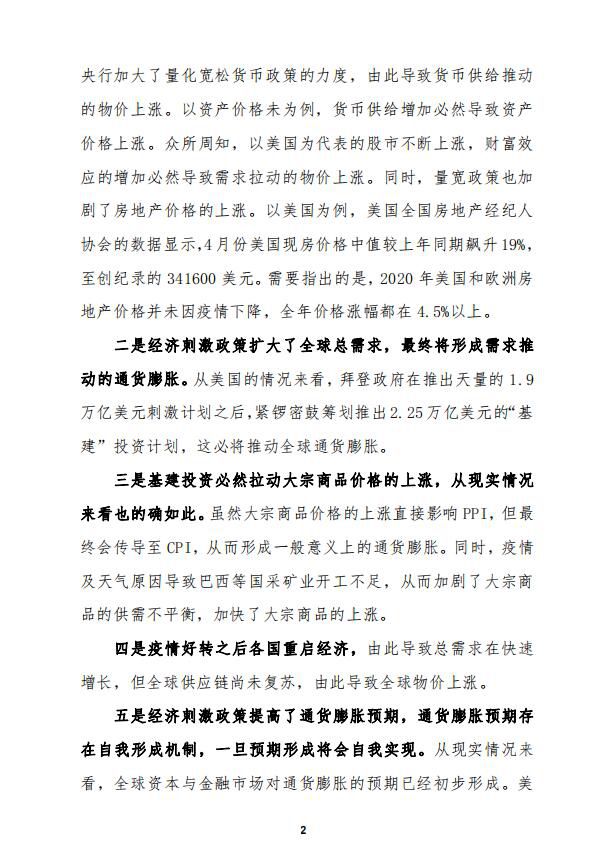 央行加大了量化宽松货币政策的力度，由此导致货币供给推动的物价上涨。以资产价格未为例，货币供给增加必然导致资产价格上涨。众所周知，以美国为代表的股市不断上涨，财富效应的增加必然导致需求拉动的物价上涨。同时，量宽政策也加剧了房地产价格的上涨。以美国为例，美国全国房地产经纪人协会的数据显示，4月份美国现房价格中值较上年同期飙升19%，至创纪录的341600美元。需要指出的是，2020年美国和欧洲房地产价格并未因疫情下降，全年价格涨幅都在4.5%以上。

二是经济刺激政策扩大了全球总需求，最终将形成需求推动的通货膨胀。从美国的情况来看，拜登政府在推出天量的1.9万亿美元刺激计划之后，紧锣密鼓筹划推出2.25万亿美元的“基建”投资计划，这必将推动全球通货膨胀。

三是基建投资必然拉动大宗商品价格的上涨，从现实情况来看也的确如此。虽然大宗商品价格的上涨直接影响PPI，但最终会传导至CPI，从而形成一般意义上的通货膨胀。同时，疫情及天气原因导致巴西等国采矿业开工不足，从而加剧了大宗商品的供需不平衡，加快了大宗商品的上涨。

四是疫情好转之后各国重启经济，由此导致总需求在快速增长，但全球供应链尚未复苏，由此导致全球物价上涨。

五是经济刺激政策提高了通货膨胀预期，通货膨胀预期存在自我形成机制，一旦预期形成将会自我实现。从现实情况来看，全球资本与金融市场对通货膨胀的预期已经初步形成。美

2